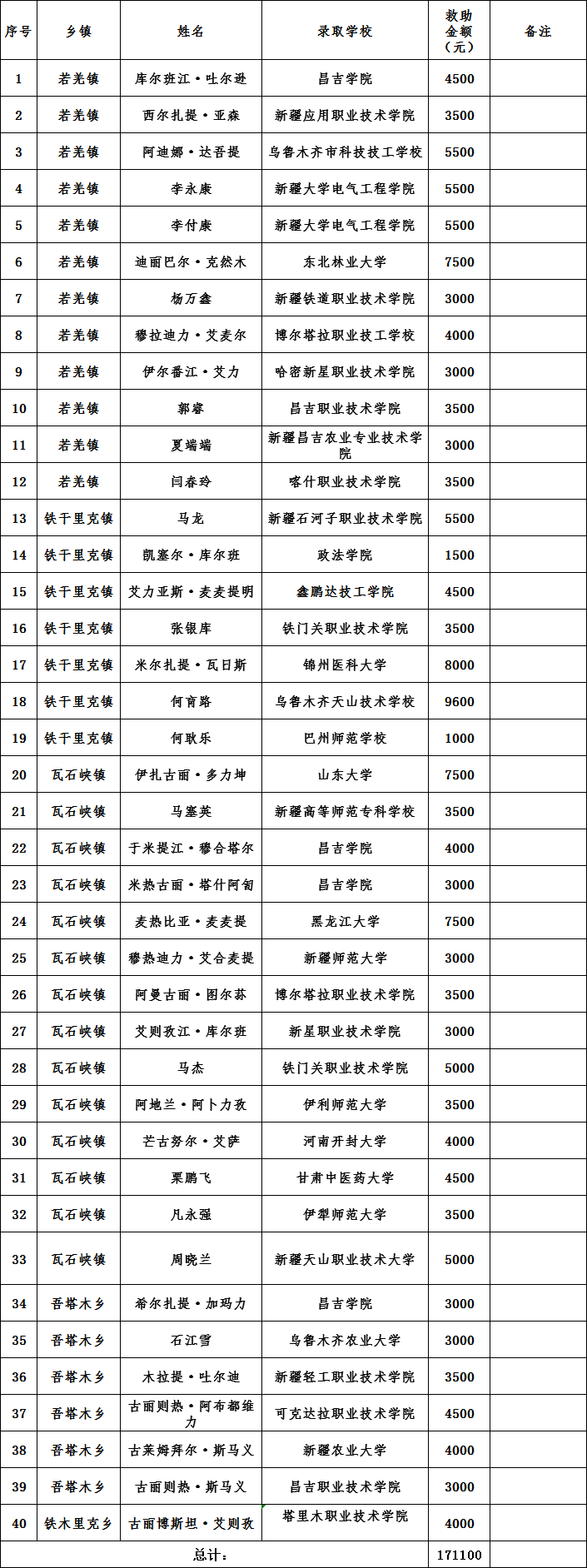 | 序号 | 乡镇 | 姓名 | 录取学校 | 救助金额（元） | 备注 |
|---|---|---|---|---|---|
| 1 | 若羌镇 | 库尔班江·吐尔逊 | 昌吉学院 | 4500 | |
| 2 | 若羌镇 | 西尔扎提·亚森 | 新疆应用职业技术学院 | 3500 | |
| 3 | 若羌镇 | 阿迪娜·达吾提 | 乌鲁木齐市科技技工学校 | 5500 | |
| 4 | 若羌镇 | 李永康 | 新疆大学电气工程学院 | 5500 | |
| 5 | 若羌镇 | 李付康 | 新疆大学电气工程学院 | 5500 | |
| 6 | 若羌镇 | 迪丽巴尔·克然木 | 东北林业大学 | 7500 | |
| 7 | 若羌镇 | 杨万鑫 | 新疆铁道职业技术学院 | 3000 | |
| 8 | 若羌镇 | 穆拉迪力·艾麦尔 | 博尔塔拉职业技工学校 | 4000 | |
| 9 | 若羌镇 | 伊尔番江·艾力 | 哈密新星职业技术学院 | 3000 | |
| 10 | 若羌镇 | 郭睿 | 昌吉职业技术学院 | 3500 | |
| 11 | 若羌镇 | 夏端端 | 新疆昌吉农业专业技术学院 | 3000 | |
| 12 | 若羌镇 | 闫春玲 | 喀什职业技术学院 | 3500 | |
| 13 | 铁干里克镇 | 马龙 | 新疆石河子职业技术学院 | 5500 | |
| 14 | 铁干里克镇 | 凯塞尔·库尔班 | 政法学院 | 1500 | |
| 15 | 铁干里克镇 | 艾力亚斯·麦麦提明 | 鑫鹏达技工学院 | 4500 | |
| 16 | 铁干里克镇 | 张银库 | 铁门关职业技术学院 | 3500 | |
| 17 | 铁干里克镇 | 米尔扎提·瓦日斯 | 锦州医科大学 | 8000 | |
| 18 | 铁干里克镇 | 何育路 | 乌鲁木齐天山技术学校 | 9600 | |
| 19 | 铁干里克镇 | 何耿乐 | 巴州师范学校 | 1000 | |
| 20 | 瓦石峡镇 | 伊扎古丽·多力坤 | 山东大学 | 7500 | |
| 21 | 瓦石峡镇 | 马塞英 | 新疆高等师范专科学校 | 3500 | |
| 22 | 瓦石峡镇 | 于米提江·穆合塔尔 | 昌吉学院 | 4000 | |
| 23 | 瓦石峡镇 | 米热古丽·塔什阿訇 | 昌吉学院 | 3000 | |
| 24 | 瓦石峡镇 | 麦热比亚·麦麦提 | 黑龙江大学 | 7500 | |
| 25 | 瓦石峡镇 | 穆热迪力·艾合麦提 | 新疆师范大学 | 3000 | |
| 26 | 瓦石峡镇 | 阿曼古丽·图尔荪 | 博尔塔拉职业技术学院 | 3500 | |
| 27 | 瓦石峡镇 | 艾则孜江·库尔班 | 新星职业技术学院 | 3000 | |
| 28 | 瓦石峡镇 | 马杰 | 铁门关职业技术学院 | 5000 | |
| 29 | 瓦石峡镇 | 阿地兰·阿卜力孜 | 伊利师范大学 | 3500 | |
| 30 | 瓦石峡镇 | 芒古努尔·艾萨 | 河南开封大学 | 4000 | |
| 31 | 瓦石峡镇 | 栗鹏飞 | 甘肃中医药大学 | 4500 | |
| 32 | 瓦石峡镇 | 凡永强 | 伊犁师范大学 | 3500 | |
| 33 | 瓦石峡镇 | 周晓兰 | 新疆天山职业技术大学 | 5000 | |
| 34 | 吾塔木乡 | 希尔扎提·加玛力 | 昌吉学院 | 3000 | |
| 35 | 吾塔木乡 | 石江雪 | 乌鲁木齐农业大学 | 3000 | |
| 36 | 吾塔木乡 | 木拉提·吐尔迪 | 新疆轻工职业技术学院 | 3500 | |
| 37 | 吾塔木乡 | 古丽则热·阿布都维力 | 可克达拉职业技术学院 | 4500 | |
| 38 | 吾塔木乡 | 古莱姆拜尔·斯马义 | 新疆农业大学 | 4000 | |
| 39 | 吾塔木乡 | 古丽则热·斯马义 | 昌吉职业技术学院 | 3000 | |
| 40 | 铁木里克乡 | 古丽博斯坦·艾则孜 | 塔里木职业技术学院 | 4000 | |
| 总计： | | | | 171100 | |